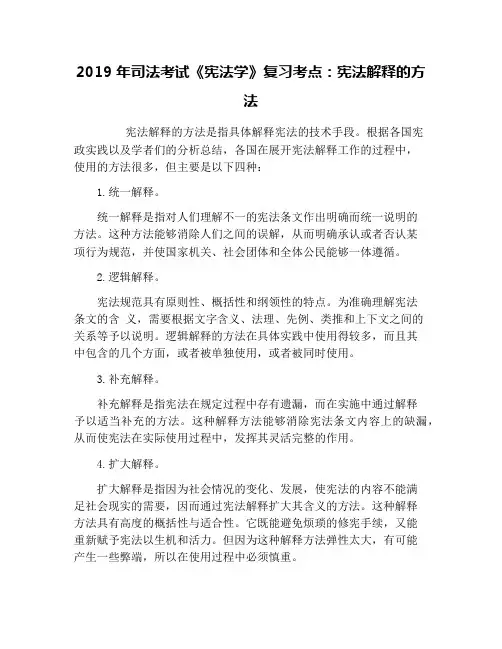 2019 年司法考试《宪法学》复习考点：宪法解释的方法

宪法解释的方法是指具体解释宪法的技术手段。根据各国宪政实践以及学者们的分析总结，各国在展开宪法解释工作的过程中，使用的方法很多，但主要是以下四种：

1. 统一解释。

统一解释是指对人们理解不一的宪法条文作出明确而统一说明的方法。这种方法能够消除人们之间的误解，从而明确承认或者否认某项行为规范，并使国家机关、社会团体和全体公民能够一体遵循。

2. 逻辑解释。

宪法规范具有原则性、概括性和纲领性的特点。为准确理解宪法条文的含 义，需要根据文字含义、法理、先例、类推和上下文之间的关系等予以说明。逻辑解释的方法在具体实践中使用得较多，而且其中包含的几个方面，或者被单独使用，或者被同时使用。

3. 补充解释。

补充解释是指宪法在规定过程中存有遗漏，而在实施中通过解释予以适当补充的方法。这种解释方法能够消除宪法条文内容上的缺漏，从而使宪法在实际使用过程中，发挥其灵活完整的作用。

4. 扩大解释。

扩大解释是指因为社会情况的变化、发展，使宪法的内容不能满足社会现实的需要，因而通过宪法解释扩大其含义的方法。这种解释方法具有高度的概括性与适合性。它既能避免烦琐的修宪手续，又能重新赋予宪法以生机和活力。但因为这种解释方法弹性太大，有可能产生一些弊端，所以在使用过程中必须慎重。